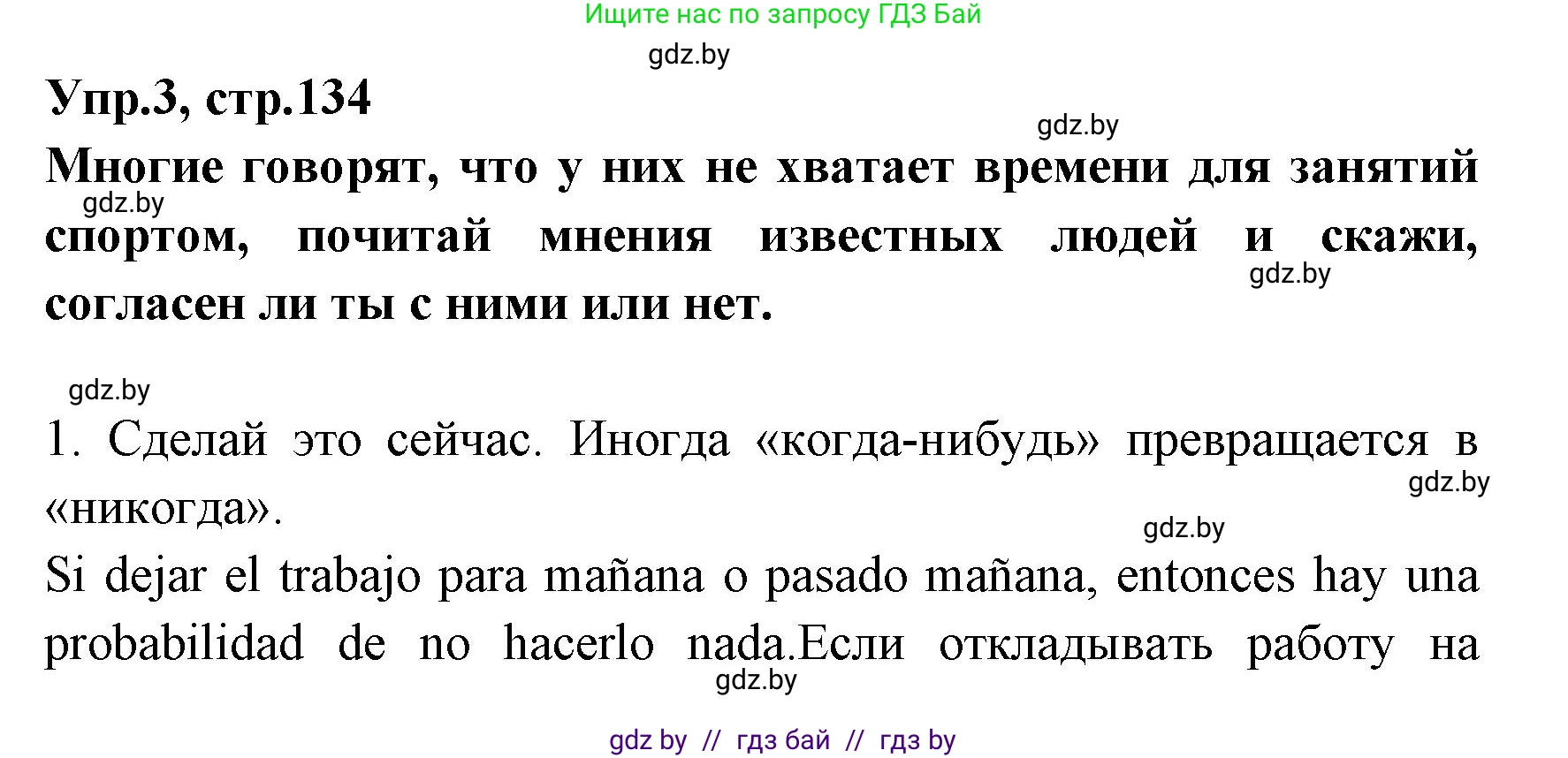 Ищите нас по запросу ГДЗ Бай

gdz.by

Упр.3, стр.134

gdz.by

Многие говорят, что у них не хватает времени для занятий спортом, почитай мнения известных людей и скажи, согласен ли ты с ними или нет.

gdz.by

gdz.by

gdz.by

1. Сделай это сейчас. Иногда «когда-нибудь» превращается в «никогда».

gdz.by

gdz.by

Si dejar el trabajo para mañana o pasado mañana, entonces hay una probabilidad de no hacerlo nada.Если откладывать работу на

gdz.by

gdz by // гдз бай // гдз by